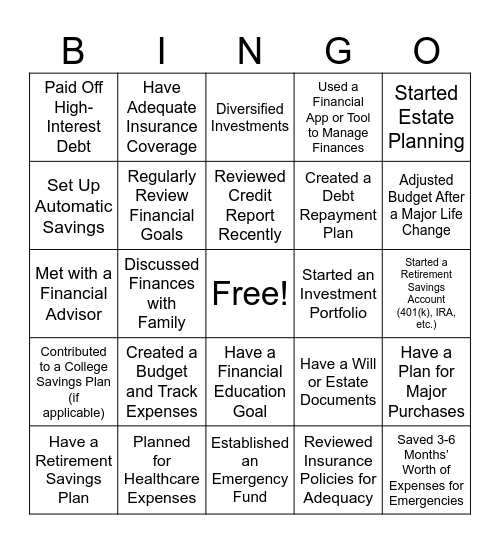 | B | I | N | G | O |
|---|---|---|---|---|
| Paid Off High-Interest Debt | Have Adequate Insurance Coverage | Diversified Investments | Used a Financial App or Tool to Manage Finances | Started Estate Planning |
| Set Up Automatic Savings | Regularly Review Financial Goals | Reviewed Credit Report Recently | Created a Debt Repayment Plan | Adjusted Budget After a Major Life Change |
| Met with a Financial Advisor | Discussed Finances with Family | Free! | Started an Investment Portfolio | Started a Retirement Savings Account (401(k), IRA, etc.) |
| Contributed to a College Savings Plan (if applicable) | Created a Budget and Track Expenses | Have a Financial Education Goal | Have a Will or Estate Documents | Have a Plan for Major Purchases |
| Have a Retirement Savings Plan | Planned for Healthcare Expenses | Established an Emergency Fund | Reviewed Insurance Policies for Adequacy | Saved 3-6 Months' Worth of Expenses for Emergencies |